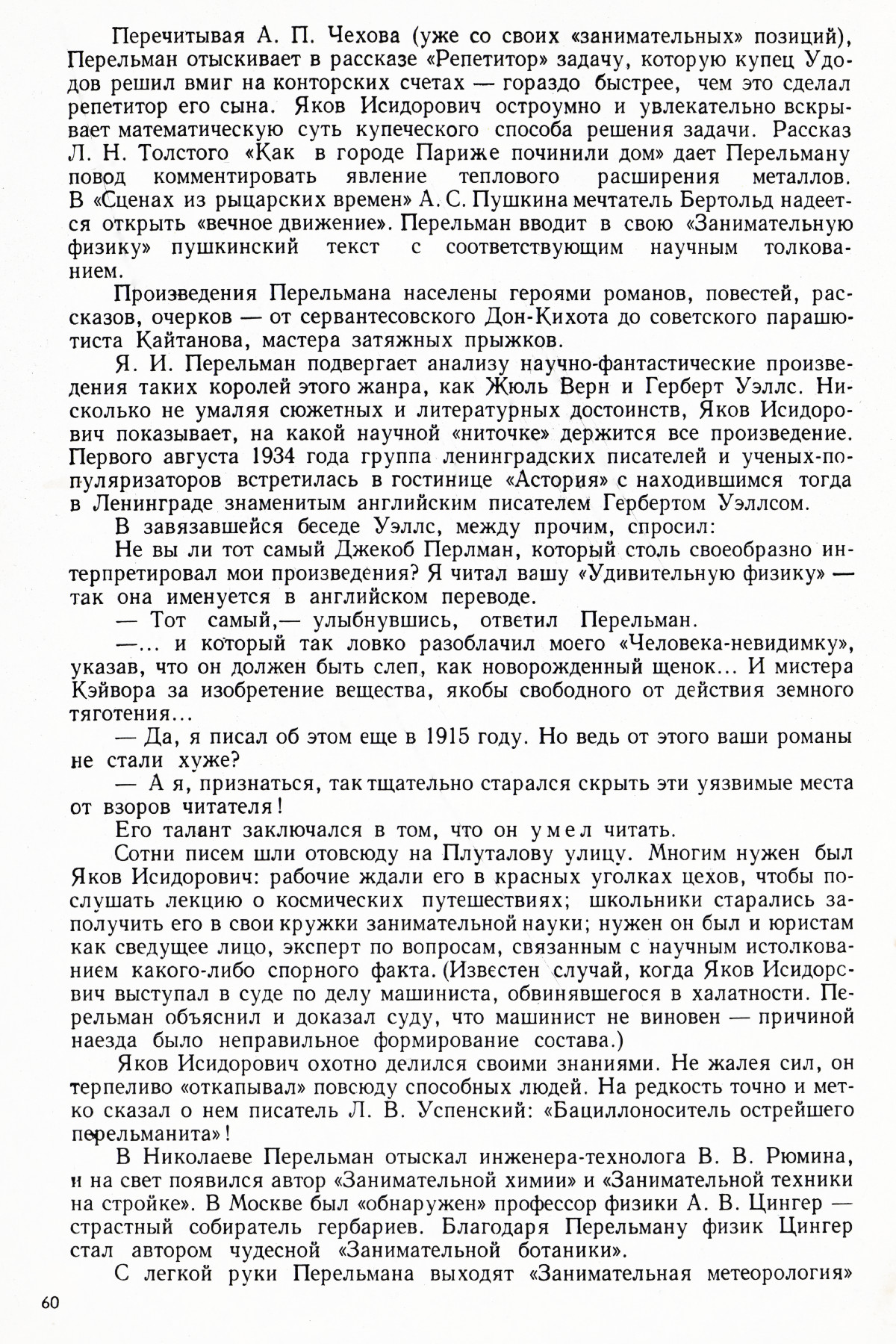 Перечитывая А. П. Чехова (уже со своих «занимательных» позиций), Перельман отыскивает в рассказе «Репетитор» задачу, которую купец Удодов решил вмиг на конторских счетах — гораздо быстрее, чем это сделал репетитор его сына. Яков Исидорович остроумно и увлекательно вскрывает математическую суть купеческого способа решения задачи. Рассказ Л. Н. Толстого «Как в городе Париже починили дом» дает Перельману повод комментировать явление теплового расширения металлов. В «Сценах из рыцарских времен» А. С. Пушкина мечтатель Бертольд надеется открыть «вечное движение». Перельман вводит в свою «Занимательную физику» пушкинский текст с соответствующим научным толкованием.

Произведения Перельмана населены героями романов, повестей, рассказов, очерков — от сервантесовского Дон-Кихота до советского парашютиста Кайтанова, мастера затяжных прыжков.

Я. И. Перельман подвергает анализу научно-фантастические произведения таких королей этого жанра, как Жюль Верн и Герберт Уэллс. Нисколько не умаляя сюжетных и литературных достоинств, Яков Исидорович показывает, на какой научной «ниточке» держится все произведение. Первого августа 1934 года группа ленинградских писателей и ученых-популяризаторов встретилась в гостинице «Астория» с находившимся тогда в Ленинграде знаменитым английским писателем Гербертом Уэллсом.

В завязавшейся беседе Уэллс, между прочим, спросил:

Не вы ли тот самый Джекоб Перлман, который столь своеобразно интерпретировал мои произведения? Я читал вашу «Удивительную физику» — так она именуется в английском переводе.

— Тот самый,— улыбнувшись, ответил Перельман.

—... и который так ловко разоблачил моего «Человека-невидимку», указав, что он должен быть слеп, как новорожденный щенок... И мистера Кэйвора за изобретение вещества, якобы свободного от действия земного тяготения...

— Да, я писал об этом еще в 1915 году. Но ведь от этого ваши романы не стали хуже?

— А я, признаться, так тщательно старался скрыть эти уязвимые места от взоров читателя!

Его талант заключался в том, что он умел читать.

Сотни писем шли отовсюду на Плуталову улицу. Многим нужен был Яков Исидорович: рабочие ждали его в красных уголках цехов, чтобы послушать лекцию о космических путешествиях; школьники старались заполучить его в свои кружки занимательной науки; нужен он был и юристам как сведущее лицо, эксперт по вопросам, связанным с научным истолкованием какого-либо спорного факта. (Известен случай, когда Яков Исидорович выступал в суде по делу машиниста, обвинявшегося в халатности. Перельман объяснил и доказал суду, что машинист не виновен — причиной наезда было неправильное формирование состава.)

Яков Исидорович охотно делился своими знаниями. Не жалея сил, он терпеливо «откапывал» повсюду способных людей. На редкость точно и метко сказал о нем писатель Л. В. Успенский: «Бациллоноситель острейшего перельманита»!

В Николаеве Перельман отыскал инженера-технолога В. В. Рюмина, и на свет появился автор «Занимательной химии» и «Занимательной техники на стройке». В Москве был «обнаружен» профессор физики А. В. Цингер — страстный собиратель гербариев. Благодаря Перельману физик Цингер стал автором чудесной «Занимательной ботаники».

С легкой руки Перельмана выходят «Занимательная метеорология»

60